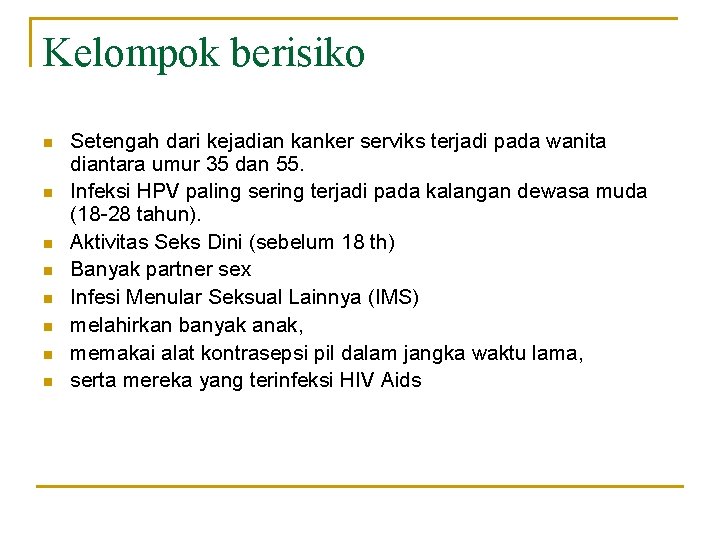 Kelompok berisiko

- Setengah dari kejadian kanker serviks terjadi pada wanita diantara umur 35 dan 55.
- Infeksi HPV paling sering terjadi pada kalangan dewasa muda (18-28 tahun).
- Aktivitas Seks Dini (sebelum 18 th)
- Banyak partner sex
- Infesi Menular Seksual Lainnya (IMS)
- melahirkan banyak anak,
- memakai alat kontrasepsi pil dalam jangka waktu lama,
- serta mereka yang terinfeksi HIV Aids